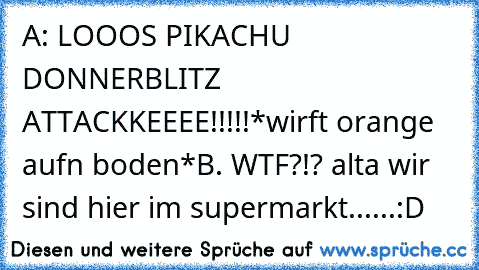 A: LOOOS PIKACHU DONNERBLITZ ATTACKKEEEE!!!!!*wirft orange aufn boden*B. WTF?!? alta wir sind hier im supermarkt......:D

Diesen und weitere Sprüche auf www.sprüche.cc